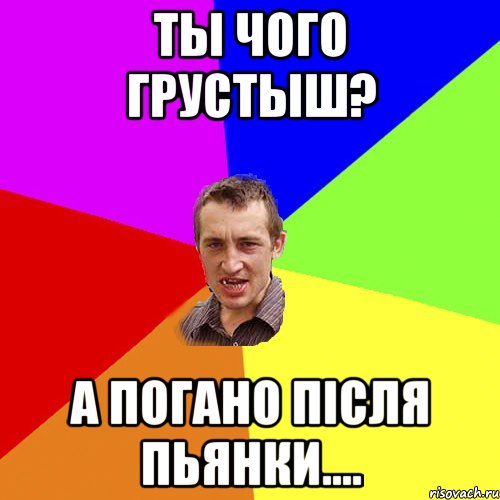 ТЫ ЧОГО ГРУСТЫШ?

А ПОГАНО ПІСЛЯ ПЬЯНКИ....

risovach.ru